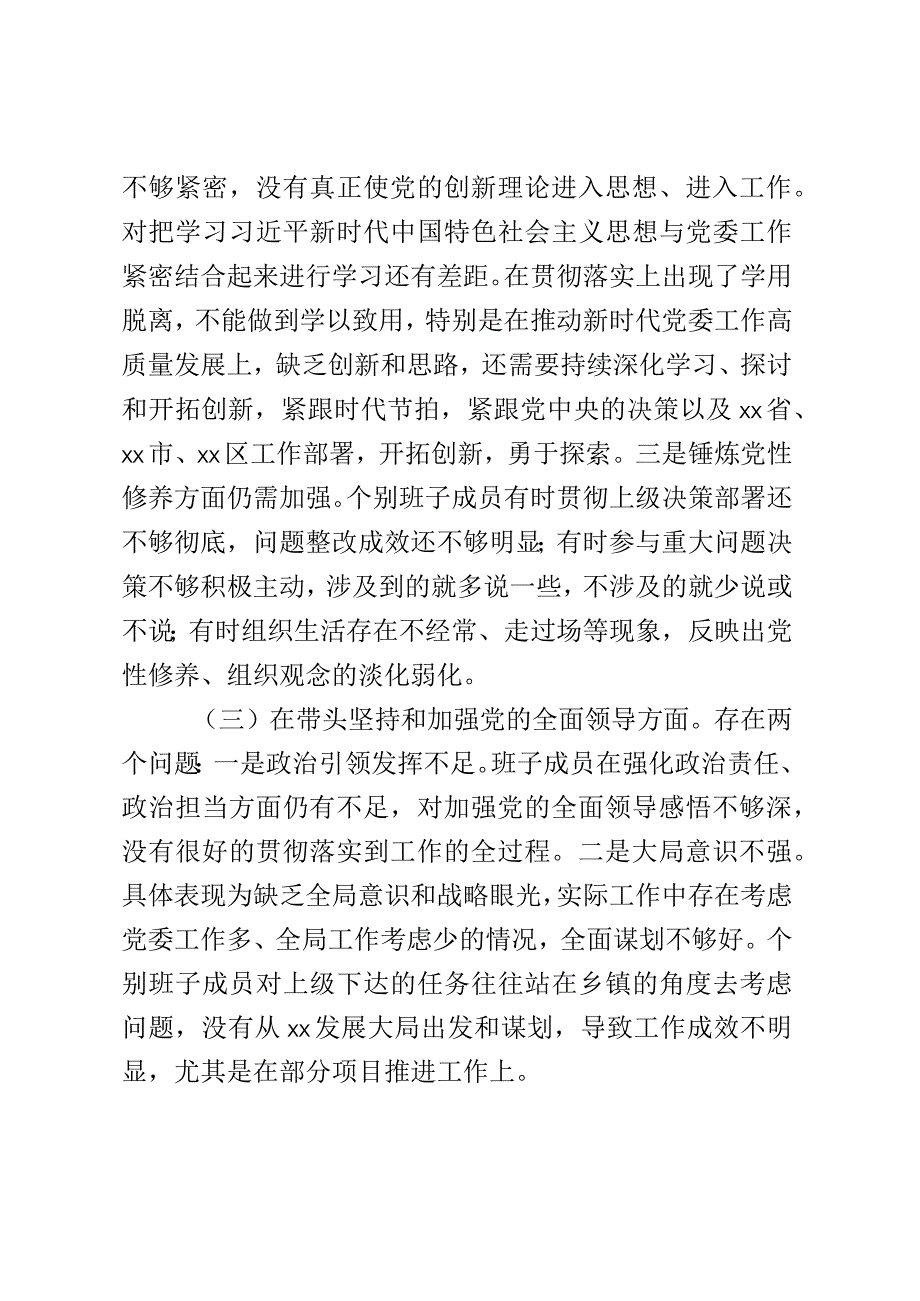 不够紧密，没有真正使党的创新理论进入思想、进入工作。对把学习习近平新时代中国特色社会主义思想与党委工作紧密结合起来进行学习还有差距。在贯彻落实上出现了学用脱离，不能做到学以致用，特别是在推动新时代党委工作高质量发展上，缺乏创新和思路，还需要持续深化学习、探讨和开拓创新，紧跟时代节拍，紧跟党中央的决策以及xx省、xx市、xx区工作部署，开拓创新，勇于探索。三是锤炼党性修养方面仍需加强。个别班子成员有时贯彻上级决策部署还不够彻底，问题整改成效还不够明显;有时参与重大问题决策不够积极主动，涉及到的就多说一些，不涉及的就少说或不说;有时组织生活存在不经常、走过场等现象，反映出党性修养、组织观念的淡化弱化。

（三）在带头坚持和加强党的全面领导方面。存在两个问题:一是政治引领发挥不足。班子成员在强化政治责任、政治担当方面仍有不足，对加强党的全面领导感悟不够深，没有很好的贯彻落实到工作的全过程。二是大局意识不强。具体表现为缺乏全局意识和战略眼光，实际工作中存在考虑党委工作多、全局工作考虑少的情况，全面谋划不够好。个别班子成员对上级下达的任务往往站在乡镇的角度去考虑问题，没有从xx发展大局出发和谋划，导致工作成效不明显，尤其是在部分项目推进工作上。